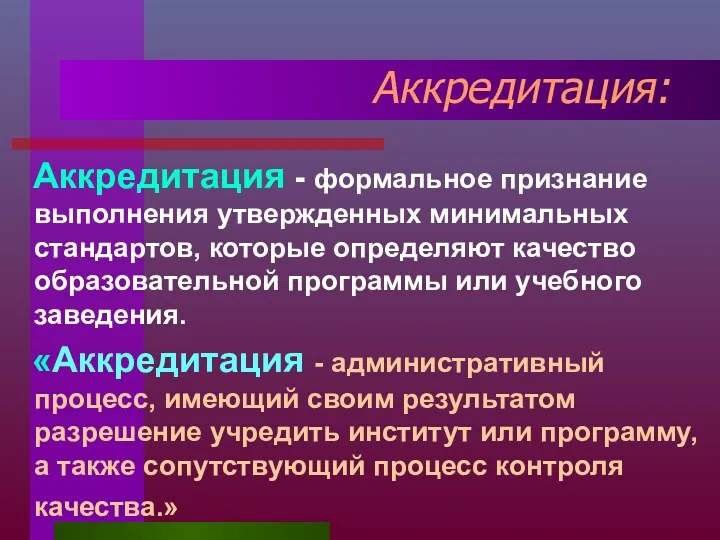 Аккредитация:

Аккредитация - формальное признание выполнения утвержденных минимальных стандартов, которые определяют качество образовательной программы или учебного заведения.

«Аккредитация - административный процесс, имеющий своим результатом разрешение учредить институт или программу, а также сопутствующий процесс контроля качества.»